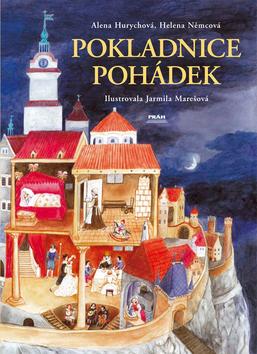 Alena Hurychová, Helena Němcová

POKLADNICE POHÁDEK

Ilustrovala Jarmila Marešová

PRÁH